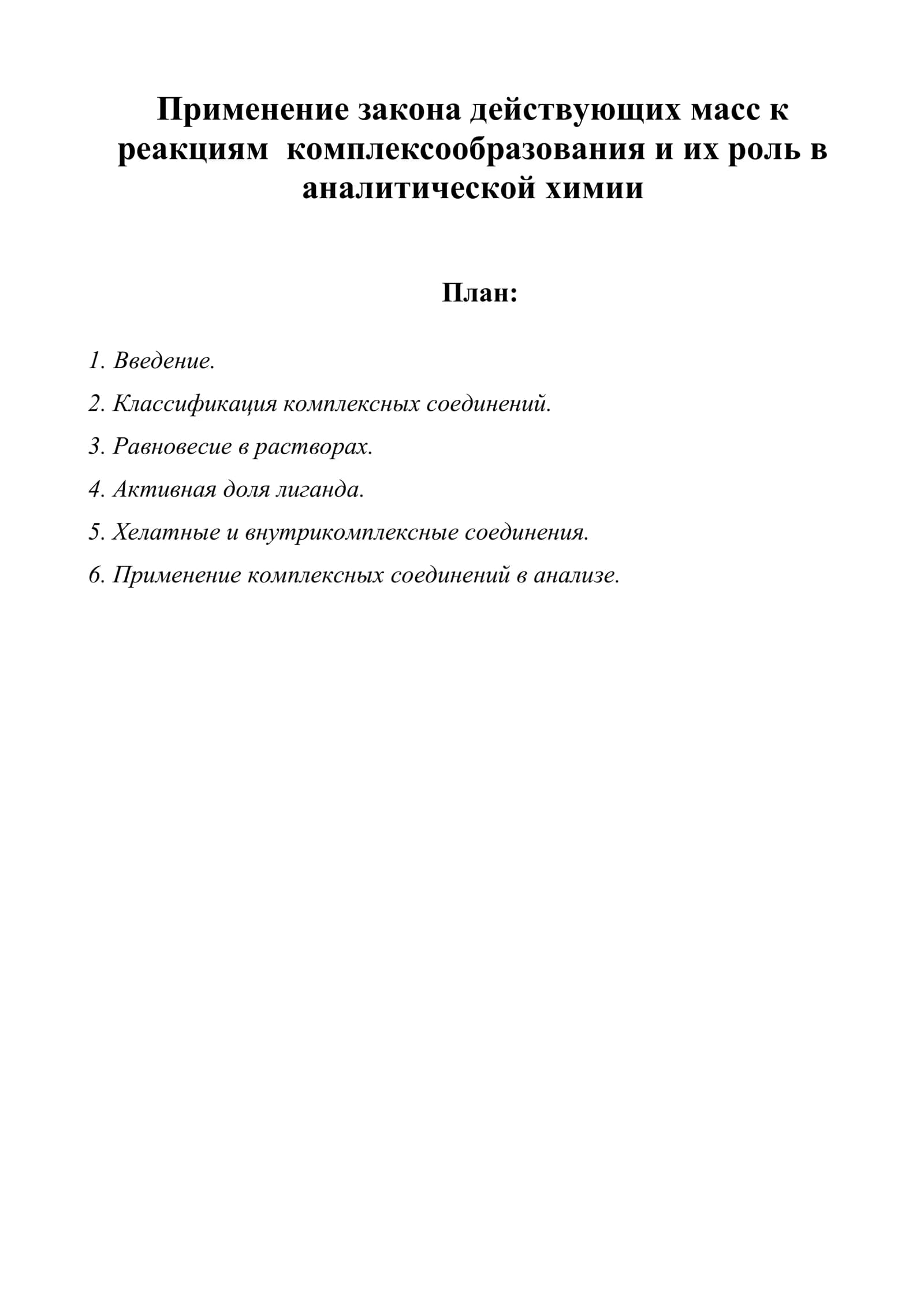 Применение закона действующих масс к реакциям комплексообразования и их роль в аналитической химии

План:

1. Введение.
2. Классификация комплексных соединений.
3. Равновесие в растворах.
4. Активная доля лиганда.
5. Хелатные и внутрикомплексные соединения.
6. Применение комплексных соединений в анализе.